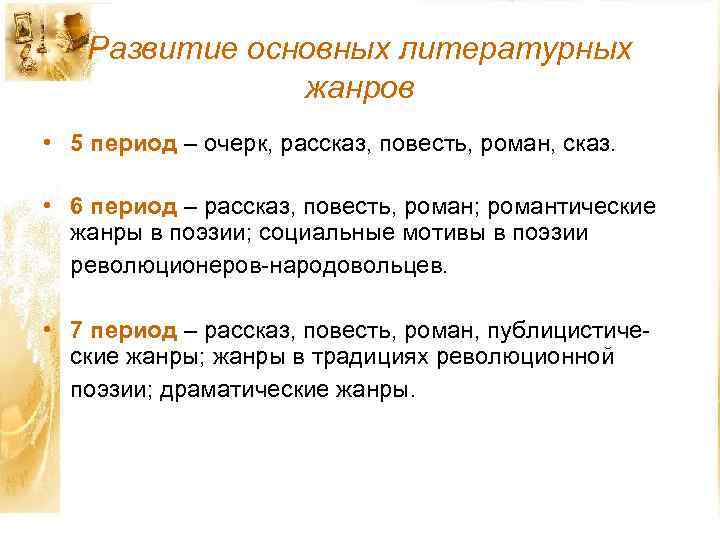 Развитие основных литературных жанров

• 5 период – очерк, рассказ, повесть, роман, сказ.

• 6 период – рассказ, повесть, роман; романтические жанры в поэзии; социальные мотивы в поэзии революционеров-народовольцев.

• 7 период – рассказ, повесть, роман, публицистические жанры; жанры в традициях революционной поэзии; драматические жанры.